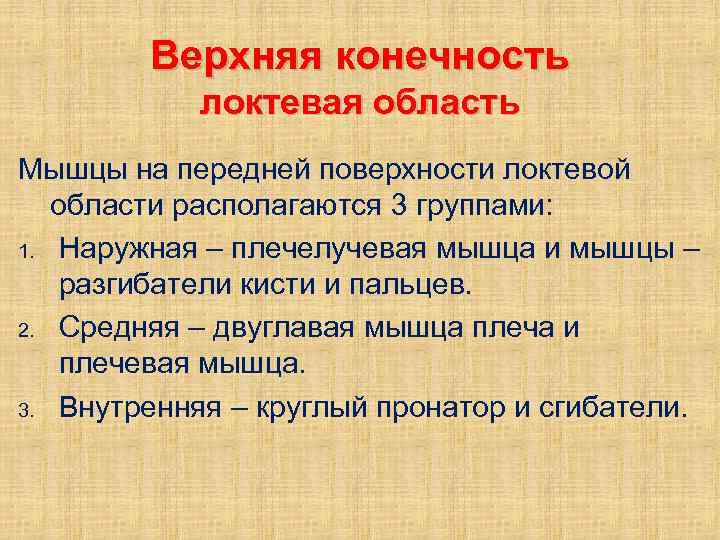 Верхняя конечность
локтевая область

Мышцы на передней поверхности локтевой области располагаются 3 группами:

1. Наружная – плечелучевая мышца и мышцы – разгибатели кисти и пальцев.
2. Средняя – двуглавая мышца плеча и плечевая мышца.
3. Внутренняя – круглый пронатор и сгибатели.